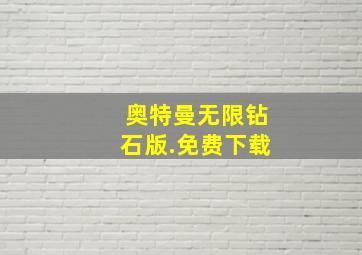 奥特曼无限钻石版.免费下载